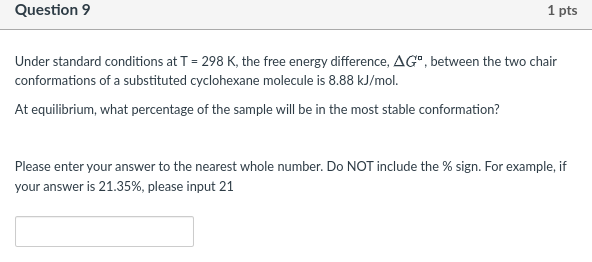 Question 9

1 pts

Under standard conditions at T = 298 K, the free energy difference, $\Delta G^{\circ}$, between the two chair conformations of a substituted cyclohexane molecule is 8.88 kJ/mol.

At equilibrium, what percentage of the sample will be in the most stable conformation?

Please enter your answer to the nearest whole number. Do NOT include the % sign. For example, if your answer is 21.35%, please input 21